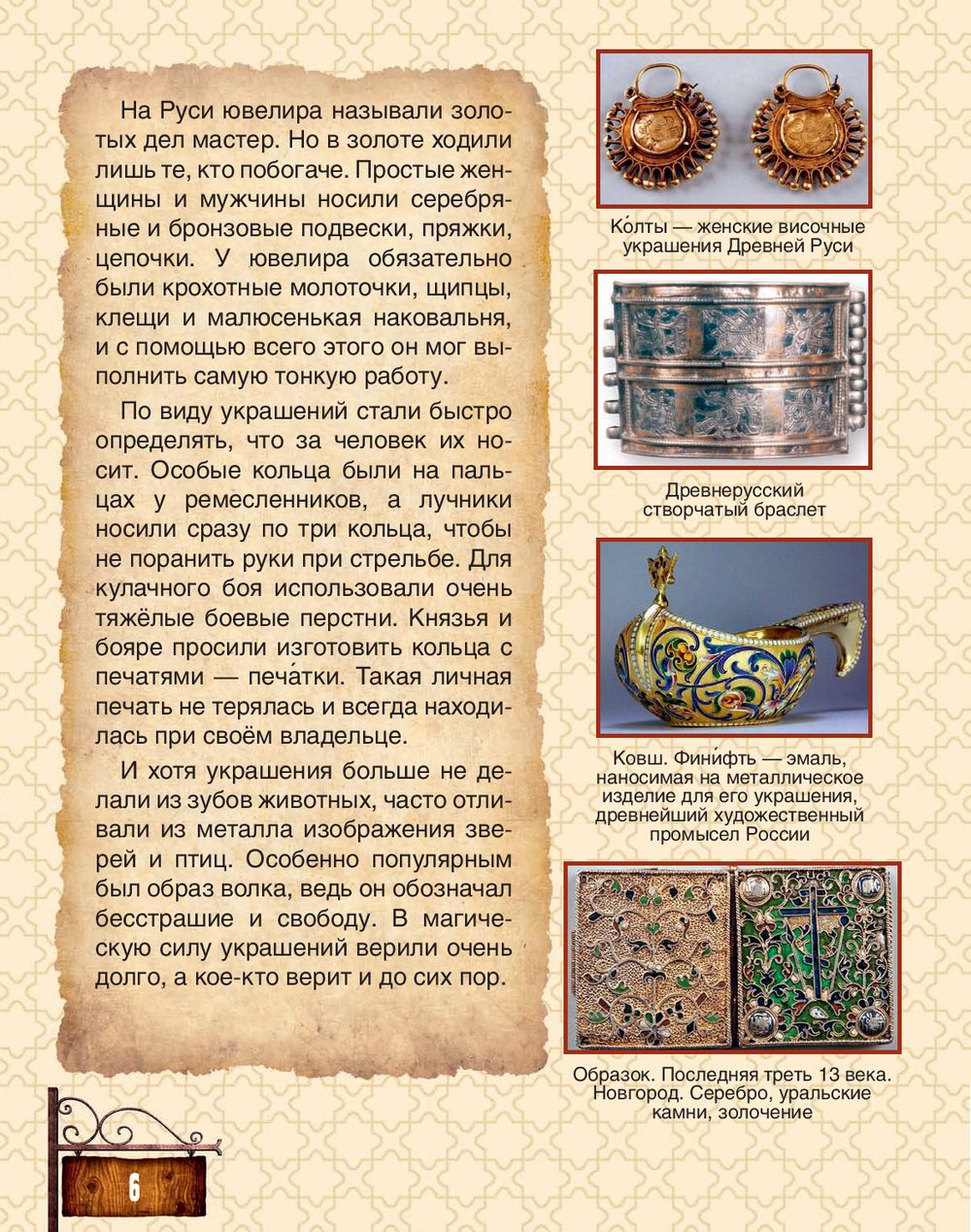 На Руси ювелира называли золотых дел мастер. Но в золоте ходили лишь те, кто побогаче. Простые женщины и мужчины носили серебряные и бронзовые подвески, пряжки, цепочки. У ювелира обязательно были крохотные молоточки, щипцы, клещи и малюсенькая наковальня, и с помощью всего этого он мог выполнить самую тонкую работу.

По виду украшений стали быстро определять, что за человек их носит. Особые кольца были на пальцах у ремесленников, а лучники носили сразу по три кольца, чтобы не поранить руки при стрельбе. Для кулачного боя использовали очень тяжёлые боевые перстни. Князья и бояре просили изготовить кольца с печатями — печа́тки. Такая личная печать не терялась и всегда находилась при своём владельце.

И хотя украшения больше не делали из зубов животных, часто отливали из металла изображения зверей и птиц. Особенно популярным был образ волка, ведь он обозначал бесстрашие и свободу. В магическую силу украшений верили очень долго, а кое-кто верит и до сих пор.

Ко́лты — женские височные украшения Древней Руси

Древнерусский створчатый браслет

Ковш. Фини́фть — эмаль, наносимая на металлическое изделие для его украшения, древнейший художественный промысел России

Образок. Последняя треть 13 века. Новгород. Серебро, уральские камни, золочение

6